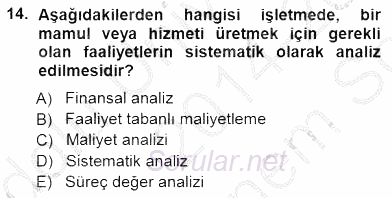 14. Aşağıdakilerden hangisi işletmede, bir mamul veya hizmeti üretmek için gerekli olan faaliyetlerin sistematik olarak analiz edilmesidir?

A) Finansal analiz
B) Faaliyet tabanlı maliyetleme
C) Maliyet analizi
D) Sistematik analiz
E) Süreç değer analizi

Sorular.net